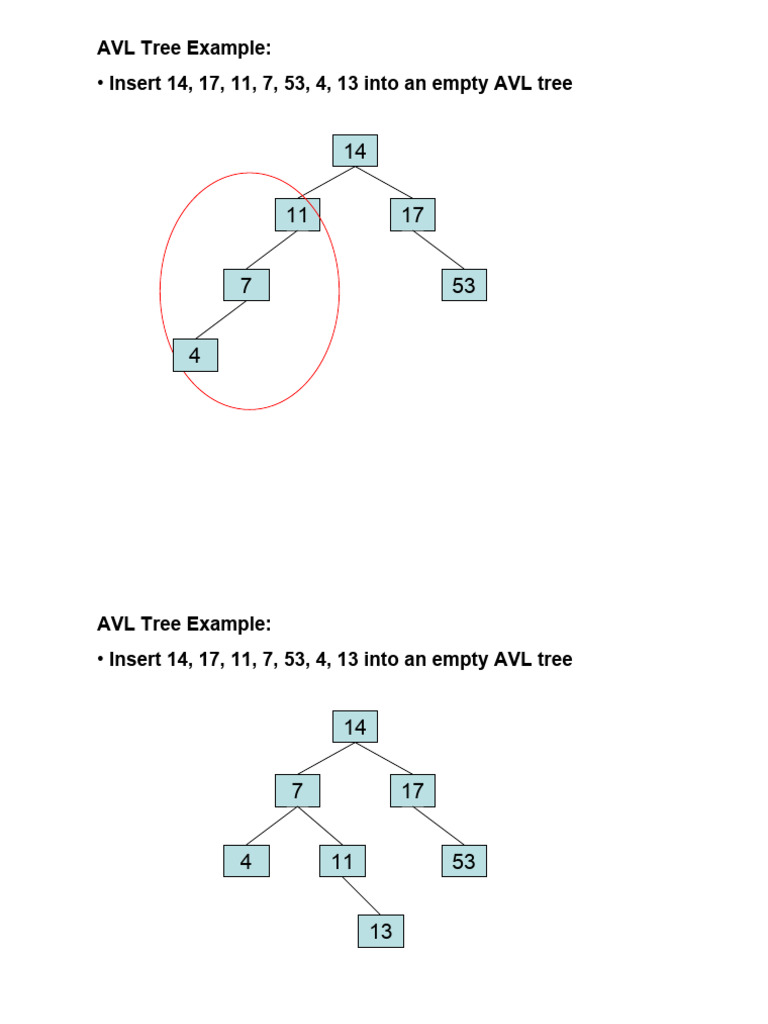 AVL Tree Example:

• Insert 14, 17, 11, 7, 53, 4, 13 into an empty AVL tree

14

11

17

7

53

4

AVL Tree Example:

• Insert 14, 17, 11, 7, 53, 4, 13 into an empty AVL tree

14

7

17

4

11

53

13